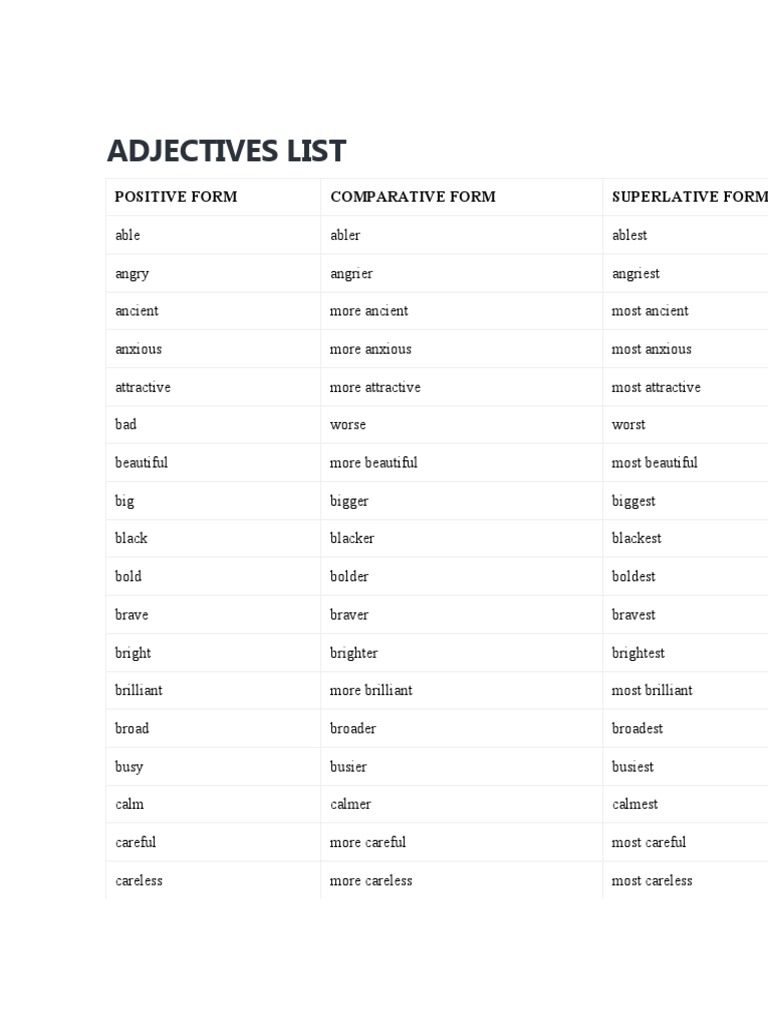 ADJECTIVES LIST

| POSITIVE FORM | COMPARATIVE FORM | SUPERLATIVE FORM |
|---|---|---|
| able | abler | ablest |
| angry | angrier | angriest |
| ancient | more ancient | most ancient |
| anxious | more anxious | most anxious |
| attractive | more attractive | most attractive |
| bad | worse | worst |
| beautiful | more beautiful | most beautiful |
| big | bigger | biggest |
| black | blacker | blackest |
| bold | bolder | boldest |
| brave | braver | bravest |
| bright | brighter | brightest |
| brilliant | more brilliant | most brilliant |
| broad | broader | broadest |
| busy | busier | busiest |
| calm | calmer | calmest |
| careful | more careful | most careful |
| careless | more careless | most careless |